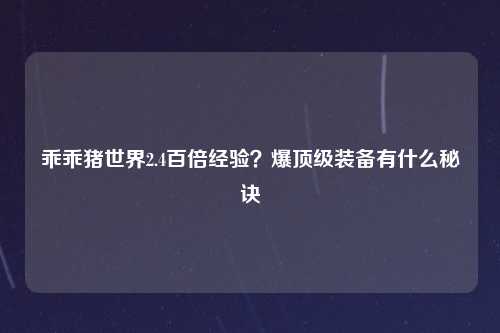 乖乖猪世界2.4百倍经验？爆顶级装备有什么秘诀